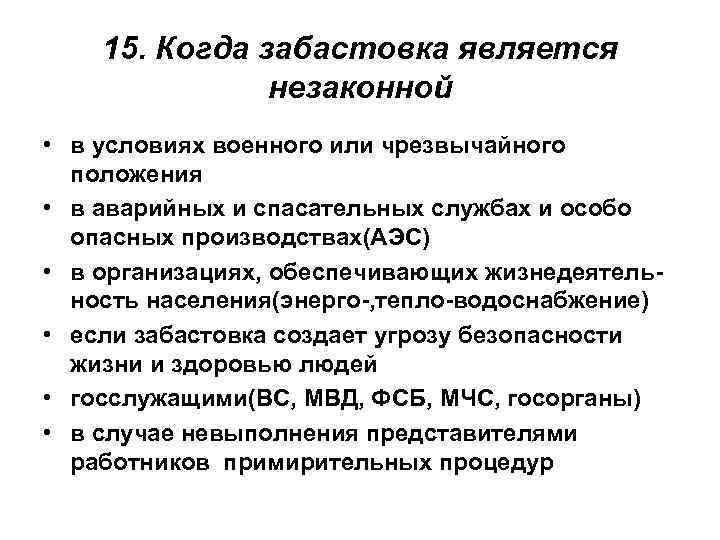 15. Когда забастовка является незаконной

• в условиях военного или чрезвычайного положения
• в аварийных и спасательных службах и особо опасных производствах(АЭС)
• в организациях, обеспечивающих жизнедеятельность населения(энерго-,тепло-водоснабжение)
• если забастовка создает угрозу безопасности жизни и здоровью людей
• госслужащими(ВС, МВД, ФСБ, МЧС, госорганы)
• в случае невыполнения представителями работников примирительных процедур